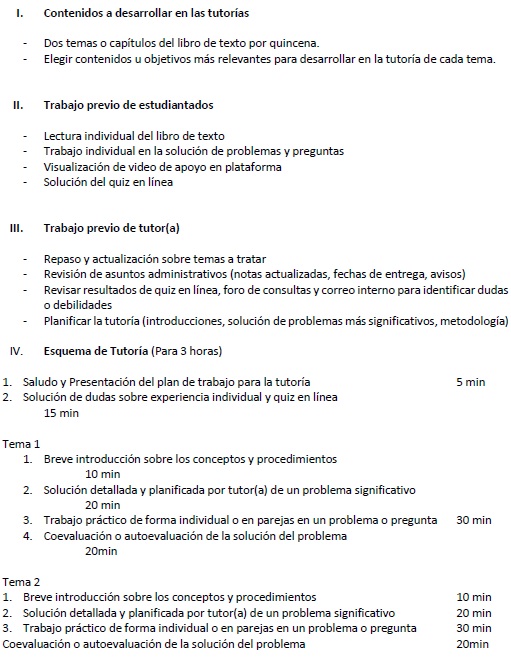 I. Contenidos a desarrollar en las tutorías

- Dos temas o capítulos del libro de texto por quincena.
- Elegir contenidos u objetivos más relevantes para desarrollar en la tutoría de cada tema.

II. Trabajo previo de estudiantados

- Lectura individual del libro de texto
- Trabajo individual en la solución de problemas y preguntas
- Visualización de video de apoyo en plataforma
- Solución del quiz en línea

III. Trabajo previo de tutor(a)

- Repaso y actualización sobre temas a tratar
- Revisión de asuntos administrativos (notas actualizadas, fechas de entrega, avisos)
- Revisar resultados de quiz en línea, foro de consultas y correo interno para identificar dudas o debilidades
- Planificar la tutoría (introducciones, solución de problemas más significativos, metodología)

IV. Esquema de Tutoría (Para 3 horas)

1. Saludo y Presentación del plan de trabajo para la tutoría 5 min
2. Solución de dudas sobre experiencia individual y quiz en línea 15 min

Tema 1
1. Breve introducción sobre los conceptos y procedimientos 10 min
2. Solución detallada y planificada por tutor(a) de un problema significativo 20 min
3. Trabajo práctico de forma individual o en parejas en un problema o pregunta 30 min
4. Coevaluación o autoevaluación de la solución del problema 20min

Tema 2
1. Breve introducción sobre los conceptos y procedimientos 10 min
2. Solución detallada y planificada por tutor(a) de un problema significativo 20 min
3. Trabajo práctico de forma individual o en parejas en un problema o pregunta 30 min
Coevaluación o autoevaluación de la solución del problema 20min